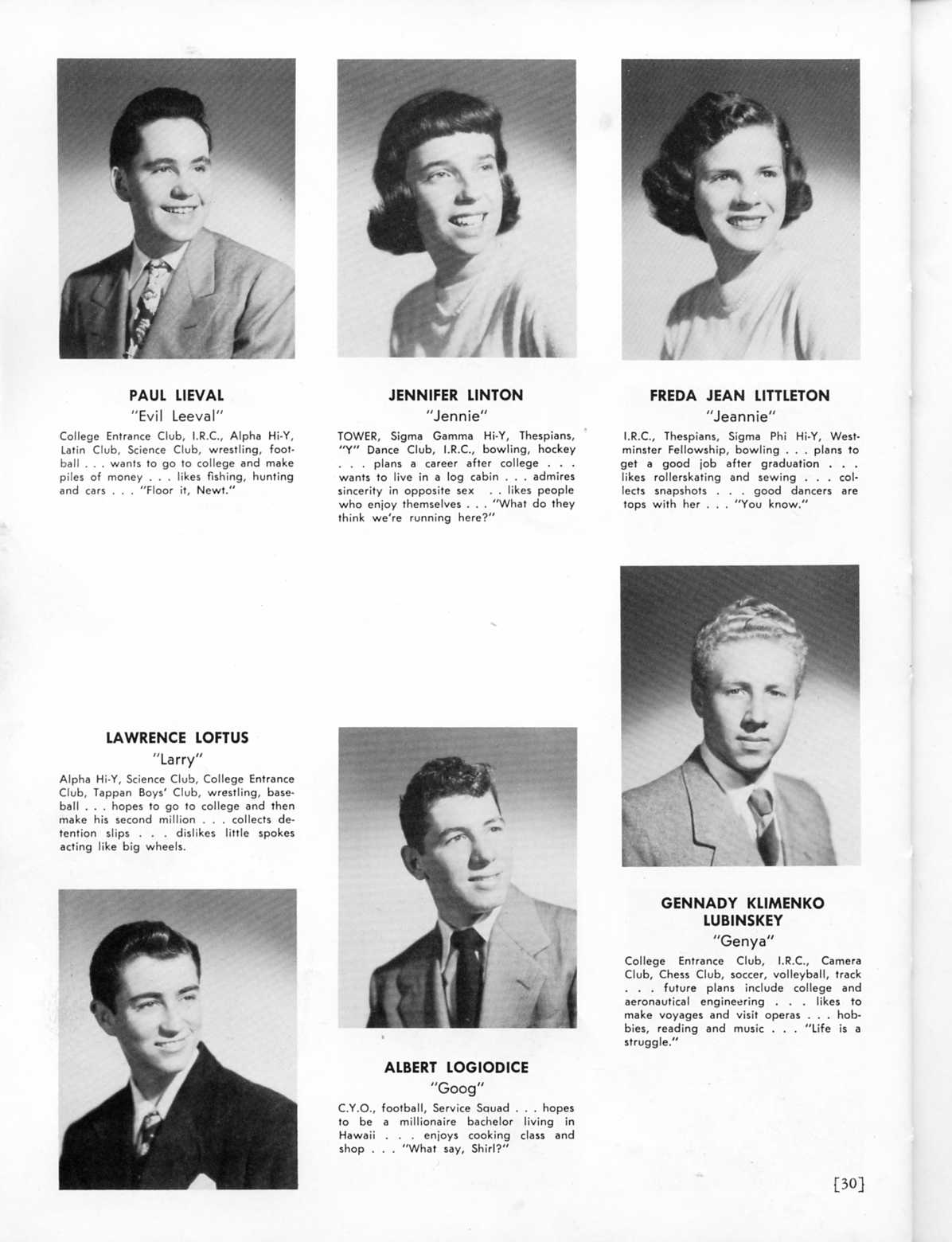 PAUL LIEVAL
"Evil Leeval"
College Entrance Club, I.R.C., Alpha Hi-Y, Latin Club, Science Club, wrestling, football . . . wants to go to college and make piles of money . . . likes fishing, hunting and cars . . . "Floor it, Newt."

JENNIFER LINTON
"Jennie"
TOWER, Sigma Gamma Hi-Y, Thespians, "Y" Dance Club, I.R.C., bowling, hockey . . . plans a career after college . . . wants to live in a log cabin . . . admires sincerity in opposite sex . . likes people who enjoy themselves . . . "What do they think we're running here?"

FREDA JEAN LITTLETON
"Jeannie"
I.R.C., Thespians, Sigma Phi Hi-Y, Westminster Fellowship, bowling . . . plans to get a good job after graduation . . . likes rollerskating and sewing . . . collects snapshots . . . good dancers are tops with her . . . "You know."

LAWRENCE LOFTUS
"Larry"
Alpha Hi-Y, Science Club, College Entrance Club, Tappan Boys' Club, wrestling, baseball . . . hopes to go to college and then make his second million . . . collects detention slips . . . dislikes little spokes acting like big wheels.

ALBERT LOGIODICE
"Goog"
C.Y.O., football, Service Squad . . . hopes to be a millionaire bachelor living in Hawaii . . . enjoys cooking class and shop . . . "What say, Shirl?"

GENNADY KLIMENKO LUBINSKEY
"Genya"
College Entrance Club, I.R.C., Camera Club, Chess Club, soccer, volleyball, track . . . future plans include college and aeronautical engineering . . . likes to make voyages and visit operas . . . hobbies, reading and music . . . "Life is a struggle."

[30]